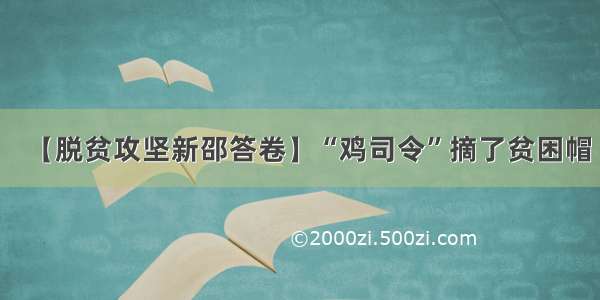 【脱贫攻坚新邵答卷】“鸡司令”摘了贫困帽

©2000zi.500zi.com